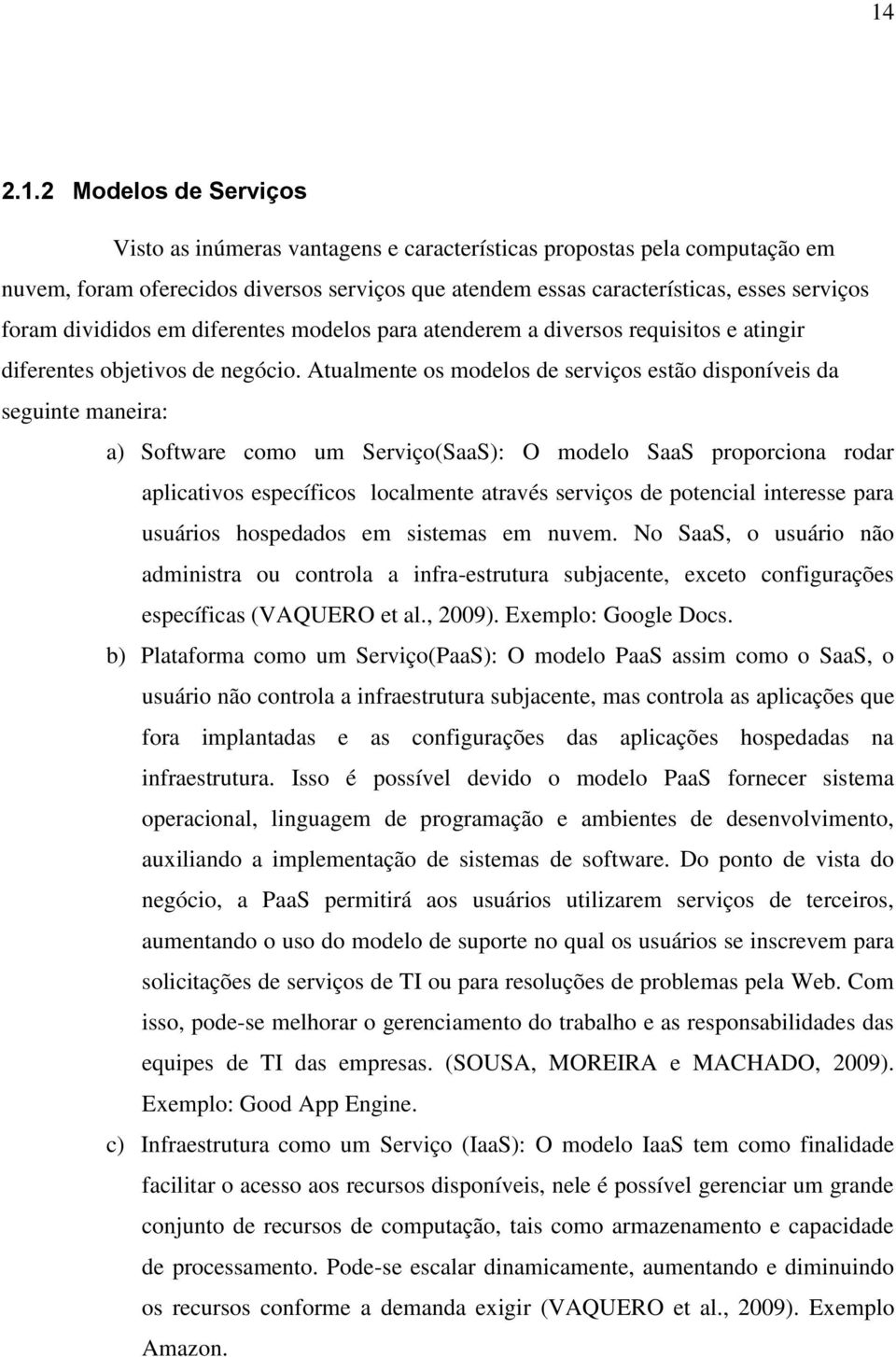 14

2.1.2 Modelos de Serviços

Visto as inúmeras vantagens e características propostas pela computação em nuvem, foram oferecidos diversos serviços que atendem essas características, esses serviços foram divididos em diferentes modelos para atenderem a diversos requisitos e atingir diferentes objetivos de negócio. Atualmente os modelos de serviços estão disponíveis da seguinte maneira:

a) Software como um Serviço(SaaS): O modelo SaaS proporciona rodar aplicativos específicos localmente através serviços de potencial interesse para usuários hospedados em sistemas em nuvem. No SaaS, o usuário não administra ou controla a infra-estrutura subjacente, exceto configurações específicas (VAQUERO et al., 2009). Exemplo: Google Docs.

b) Plataforma como um Serviço(PaaS): O modelo PaaS assim como o SaaS, o usuário não controla a infraestrutura subjacente, mas controla as aplicações que fora implantadas e as configurações das aplicações hospedadas na infraestrutura. Isso é possível devido o modelo PaaS fornecer sistema operacional, linguagem de programação e ambientes de desenvolvimento, auxiliando a implementação de sistemas de software. Do ponto de vista do negócio, a PaaS permitirá aos usuários utilizarem serviços de terceiros, aumentando o uso do modelo de suporte no qual os usuários se inscrevem para solicitações de serviços de TI ou para resoluções de problemas pela Web. Com isso, pode-se melhorar o gerenciamento do trabalho e as responsabilidades das equipes de TI das empresas. (SOUSA, MOREIRA e MACHADO, 2009). Exemplo: Good App Engine.

c) Infraestrutura como um Serviço (IaaS): O modelo IaaS tem como finalidade facilitar o acesso aos recursos disponíveis, nele é possível gerenciar um grande conjunto de recursos de computação, tais como armazenamento e capacidade de processamento. Pode-se escalar dinamicamente, aumentando e diminuindo os recursos conforme a demanda exigir (VAQUERO et al., 2009). Exemplo Amazon.